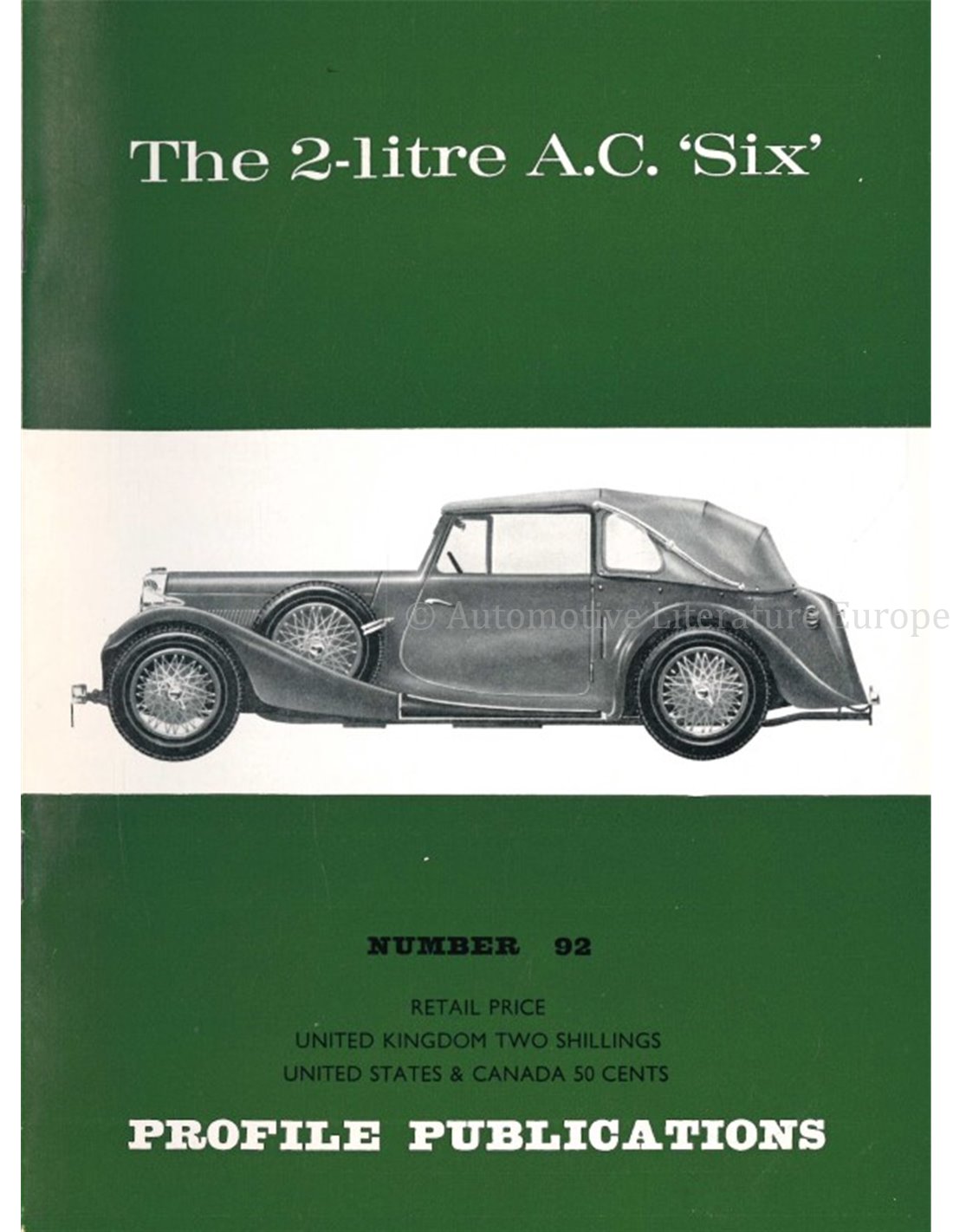 The 2-litre A.C. 'Six'

© Automotive Literature Europe

NUMBER 92

RETAIL PRICE
UNITED KINGDOM TWO SHILLINGS
UNITED STATES & CANADA 50 CENTS

PROFILE PUBLICATIONS